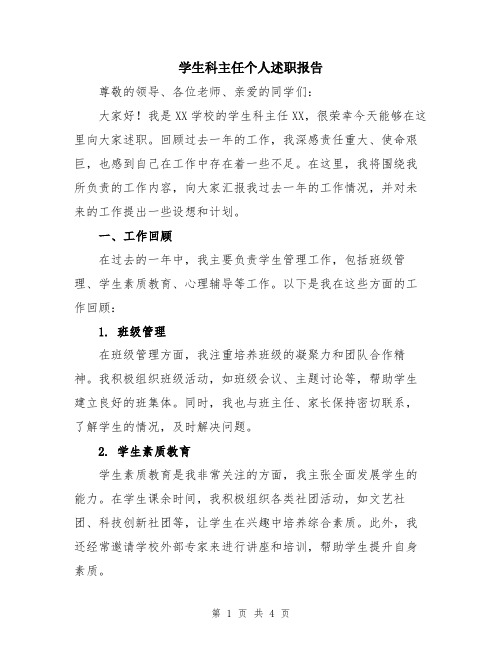 学生科主任个人述职报告

尊敬的领导、各位老师、亲爱的同学们：

大家好！我是XX学校的学生科主任XX，很荣幸今天能够在这里向大家述职。回顾过去一年的工作，我深感责任重大、使命艰巨，也感到自己在工作中存在着一些不足。在这里，我将围绕我所负责的工作内容，向大家汇报我过去一年的工作情况，并对未来的工作提出一些设想和计划。

一、工作回顾

在过去的一年中，我主要负责学生管理工作，包括班级管理、学生素质教育、心理辅导等工作。以下是我在这些方面的工作回顾：

1. 班级管理

在班级管理方面，我注重培养班级的凝聚力和团队合作精神。我积极组织班级活动，如班级会议、主题讨论等，帮助学生建立良好的班集体。同时，我也与班主任、家长保持密切联系，了解学生的情况，及时解决问题。

2. 学生素质教育

学生素质教育是我非常关注的方面，我主张全面发展学生的能力。在学生课余时间，我积极组织各类社团活动，如文艺社团、科技创新社团等，让学生在兴趣中培养综合素质。此外，我还经常邀请学校外部专家来进行讲座和培训，帮助学生提升自身素质。

第 1 页 共 4 页